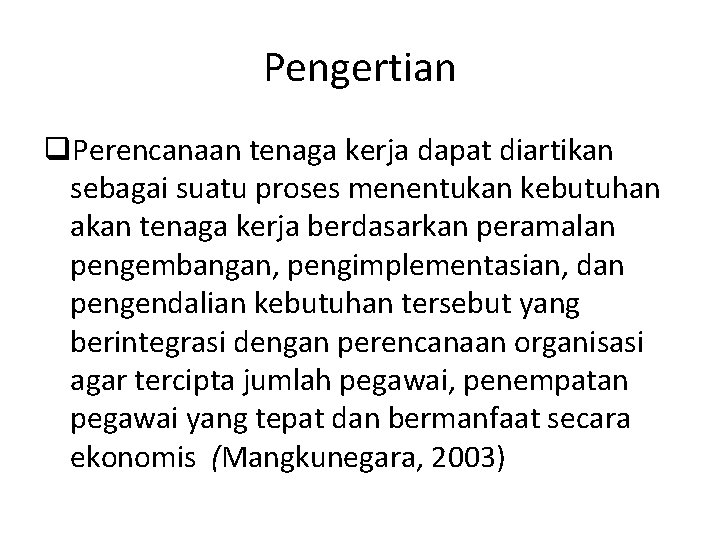 Pengertian

❑Perencanaan tenaga kerja dapat diartikan sebagai suatu proses menentukan kebutuhan akan tenaga kerja berdasarkan peramalan pengembangan, pengimplementasian, dan pengendalian kebutuhan tersebut yang berintegrasi dengan perencanaan organisasi agar tercipta jumlah pegawai, penempatan pegawai yang tepat dan bermanfaat secara ekonomis (Mangkunegara, 2003)